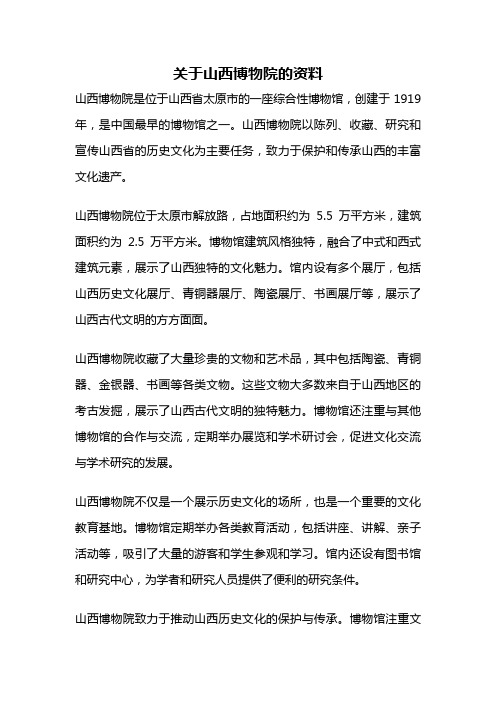 关于山西博物院的资料

山西博物院是位于山西省太原市的一座综合性博物馆，创建于 1919 年，是中国最早的博物馆之一。山西博物院以陈列、收藏、研究和宣传山西省的历史文化为主要任务，致力于保护和传承山西的丰富文化遗产。

山西博物院位于太原市解放路，占地面积约为 5.5 万平方米，建筑面积约为 2.5 万平方米。博物馆建筑风格独特，融合了中式和西式建筑元素，展示了山西独特的文化魅力。馆内设有多个展厅，包括山西历史文化展厅、青铜器展厅、陶瓷展厅、书画展厅等，展示了山西古代文明的方方面面。

山西博物院收藏了大量珍贵的文物和艺术品，其中包括陶瓷、青铜器、金银器、书画等各类文物。这些文物大多数来自于山西地区的考古发掘，展示了山西古代文明的独特魅力。博物馆还注重与其他博物馆的合作与交流，定期举办展览和学术研讨会，促进文化交流与学术研究的发展。

山西博物院不仅是一个展示历史文化的场所，也是一个重要的文化教育基地。博物馆定期举办各类教育活动，包括讲座、讲解、亲子活动等，吸引了大量的游客和学生参观和学习。馆内还设有图书馆和研究中心，为学者和研究人员提供了便利的研究条件。

山西博物院致力于推动山西历史文化的保护与传承。博物馆注重文